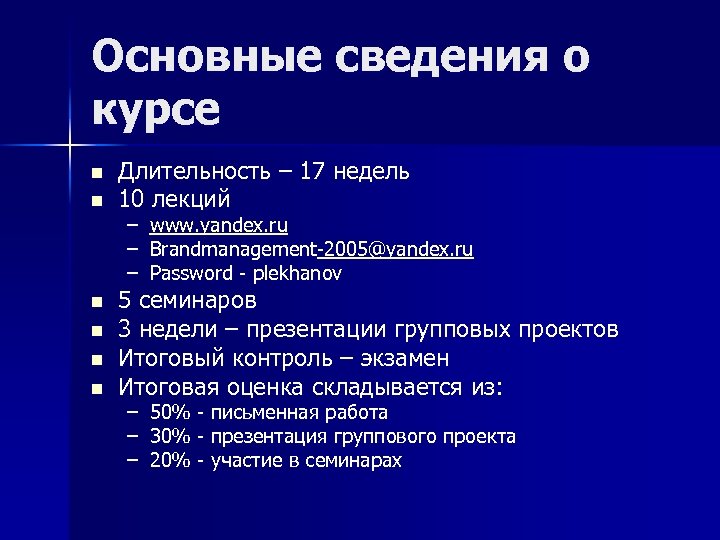 Основные сведения о курсе

- Длительность – 17 недель
- 10 лекций
  – www.yandex.ru
  – Brandmanagement-2005@yandex.ru
  – Password - plekhanov
- 5 семинаров
- 3 недели – презентации групповых проектов
- Итоговый контроль – экзамен
- Итоговая оценка складывается из:
  – 50% - письменная работа
  – 30% - презентация группового проекта
  – 20% - участие в семинарах